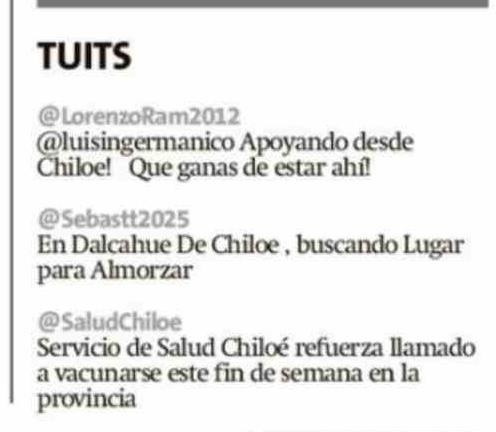 TUITS

@LorenzoRam2012
@luisingermanico Apoyando desde Chiloe! Que ganas de estar ahí!

@Sebastt2025
En Dalcahue De Chiloe , buscando Lugar para Almorzar

@SaludChiloe
Servicio de Salud Chiloé refuerza llamado a vacunarse este fin de semana en la provincia